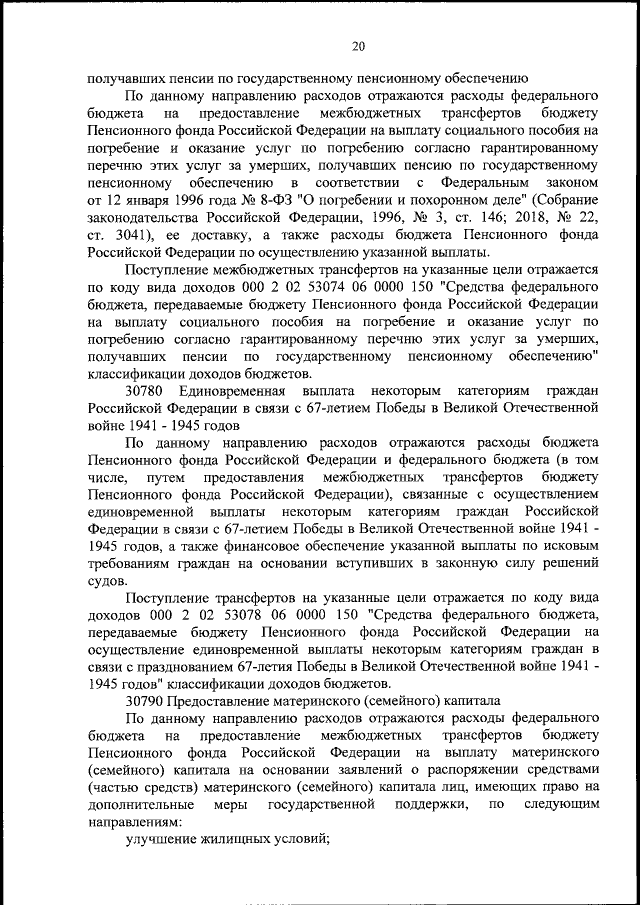 20

получавших пенсии по государственному пенсионному обеспечению

По данному направлению расходов отражаются расходы федерального бюджета на предоставление межбюджетных трансфертов бюджету Пенсионного фонда Российской Федерации на выплату социального пособия на погребение и оказание услуг по погребению согласно гарантированному перечню этих услуг за умерших, получавших пенсию по государственному пенсионному обеспечению в соответствии с Федеральным законом от 12 января 1996 года № 8-ФЗ "О погребении и похоронном деле" (Собрание законодательства Российской Федерации, 1996, № 3, ст. 146; 2018, № 22, ст. 3041), ее доставку, а также расходы бюджета Пенсионного фонда Российской Федерации по осуществлению указанной выплаты.

Поступление межбюджетных трансфертов на указанные цели отражается по коду вида доходов 000 2 02 53074 06 0000 150 "Средства федерального бюджета, передаваемые бюджету Пенсионного фонда Российской Федерации на выплату социального пособия на погребение и оказание услуг по погребению согласно гарантированному перечню этих услуг за умерших, получавших пенсии по государственному пенсионному обеспечению" классификации доходов бюджетов.

30780 Единовременная выплата некоторым категориям граждан Российской Федерации в связи с 67-летием Победы в Великой Отечественной войне 1941 - 1945 годов

По данному направлению расходов отражаются расходы бюджета Пенсионного фонда Российской Федерации и федерального бюджета (в том числе, путем предоставления межбюджетных трансфертов бюджету Пенсионного фонда Российской Федерации), связанные с осуществлением единовременной выплаты некоторым категориям граждан Российской Федерации в связи с 67-летием Победы в Великой Отечественной войне 1941 - 1945 годов, а также финансовое обеспечение указанной выплаты по исковым требованиям граждан на основании вступивших в законную силу решений судов.

Поступление трансфертов на указанные цели отражается по коду вида доходов 000 2 02 53078 06 0000 150 "Средства федерального бюджета, передаваемые бюджету Пенсионного фонда Российской Федерации на осуществление единовременной выплаты некоторым категориям граждан в связи с празднованием 67-летия Победы в Великой Отечественной войне 1941 - 1945 годов" классификации доходов бюджетов.

30790 Предоставление материнского (семейного) капитала

По данному направлению расходов отражаются расходы федерального бюджета на предоставление межбюджетных трансфертов бюджету Пенсионного фонда Российской Федерации на выплату материнского (семейного) капитала на основании заявлений о распоряжении средствами (частью средств) материнского (семейного) капитала лиц, имеющих право на дополнительные меры государственной поддержки, по следующим направлениям:

улучшение жилищных условий;